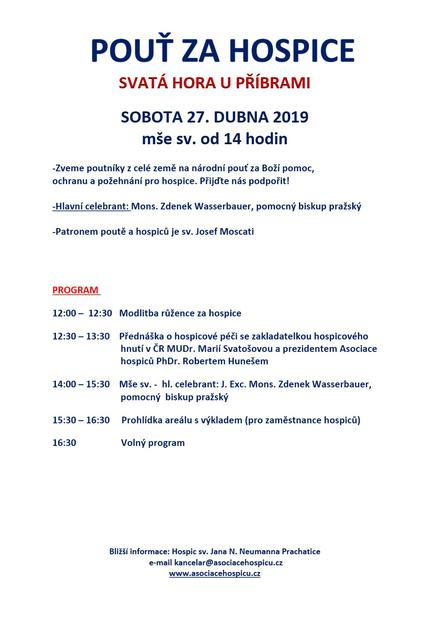 POUŤ ZA HOSPICE

SVATÁ HORA U PŘÍBRAMI

SOBOTA 27. DUBNA 2019
mše sv. od 14 hodin

-Zveme poutníky z celé země na národní pouť za Boží pomoc, ochranu a požehnání pro hospice. Přijďte nás podpořit!

-Hlavní celebrant: Mons. Zdenek Wasserbauer, pomocný biskup pražský

-Patronem poutě a hospiců je sv. Josef Moscati

PROGRAM

12:00 – 12:30 Modlitba růžence za hospice

12:30 – 13:30 Přednáška o hospicové péči se zakladatelkou hospicového hnutí v ČR MUDr. Marií Svatošovou a prezidentem Asociace hospiců PhDr. Robertem Hunešem

14:00 – 15:30 Mše sv. - hl. celebrant: J. Exc. Mons. Zdenek Wasserbauer, pomocný biskup pražský

15:30 – 16:30 Prohlídka areálu s výkladem (pro zaměstnance hospiců)

16:30 Volný program

Bližší informace: Hospic sv. Jana N. Neumanna Prachatice
e-mail kancelar@asociacehospicu.cz
www.asociacehospicu.cz